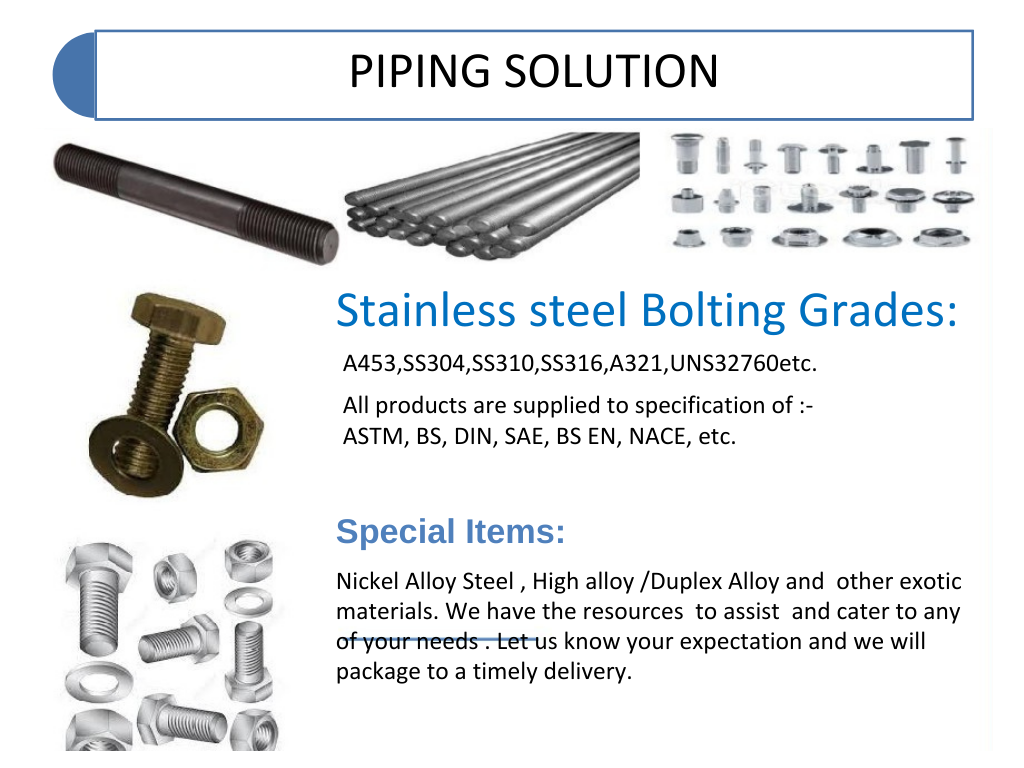 PIPING SOLUTION

Stainless steel Bolting Grades:

A453,SS304,SS310,SS316,A321,UNS32760etc.

All products are supplied to specification of :- ASTM, BS, DIN, SAE, BS EN, NACE, etc.

Special Items:

Nickel Alloy Steel , High alloy /Duplex Alloy and other exotic materials. We have the resources to assist and cater to any of your needs . Let us know your expectation and we will package to a timely delivery.